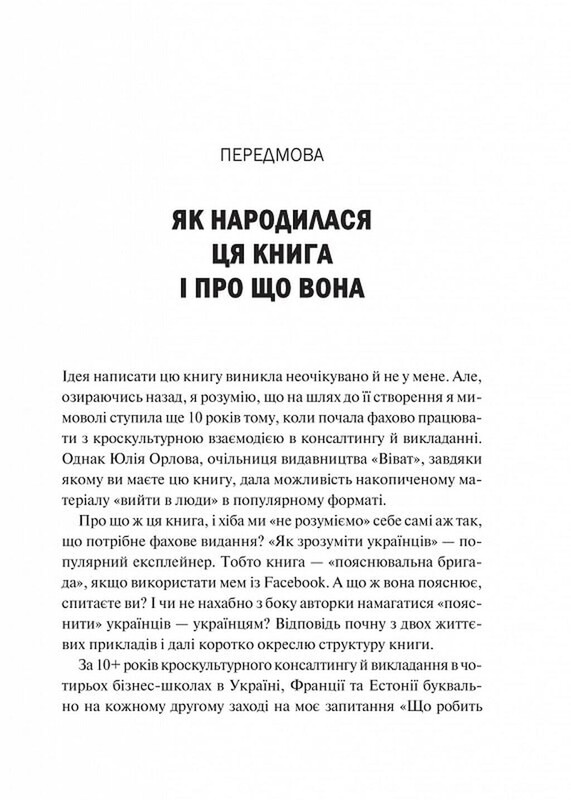 ПЕРЕДМОВА

ЯК НАРОДИЛАСЯ ЦЯ КНИГА І ПРО ЩО ВОНА

Ідея написати цю книгу виникла неочікувано й не у мене. Але, озираючись назад, я розумію, що на шлях до її створення я мимоволі ступила ще 10 років тому, коли почала фахово працювати з кроскультурною взаємодією в консалтингу й викладанні. Однак Юлія Орлова, очільниця видавництва «Віват», завдяки якому ви маєте цю книгу, дала можливість накопиченому матеріалу «вийти в люди» в популярному форматі.

Про що ж ця книга, і хіба ми «не розуміємо» себе самі аж так, що потрібне фахове видання? «Як зрозуміти українців» — популярний експлейнер. Тобто книга — «пояснювальна бригада», якщо використати мем із Facebook. А що ж вона пояснює, спитаєте ви? І чи не нахабно з боку авторки намагатися «пояснити» українців — українцям? Відповідь почну з двох життєвих прикладів і далі коротко окреслю структуру книги.

За 10+ років кроскультурного консалтингу й викладання в чотирьох бізнес-школах в Україні, Франції та Естонії буквально на кожному другому заході на моє запитання «Що робить